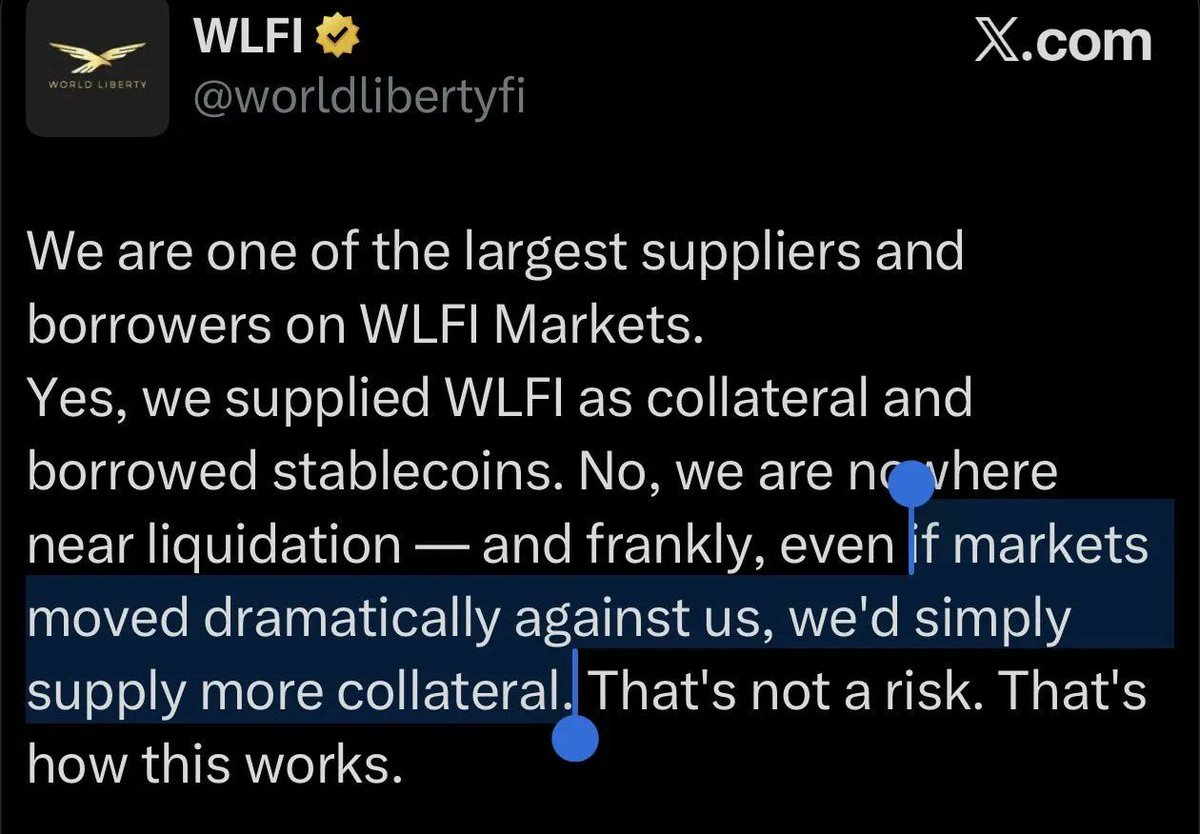 WORLD LIBERTY

WLFI
@worldlibertyfi

X.com

We are one of the largest suppliers and borrowers on WLFI Markets.
Yes, we supplied WLFI as collateral and borrowed stablecoins. No, we are nowhere near liquidation — and frankly, even if markets moved dramatically against us, we'd simply supply more collateral. That's not a risk. That's how this works.